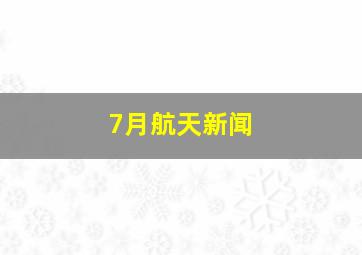 7月航天新闻